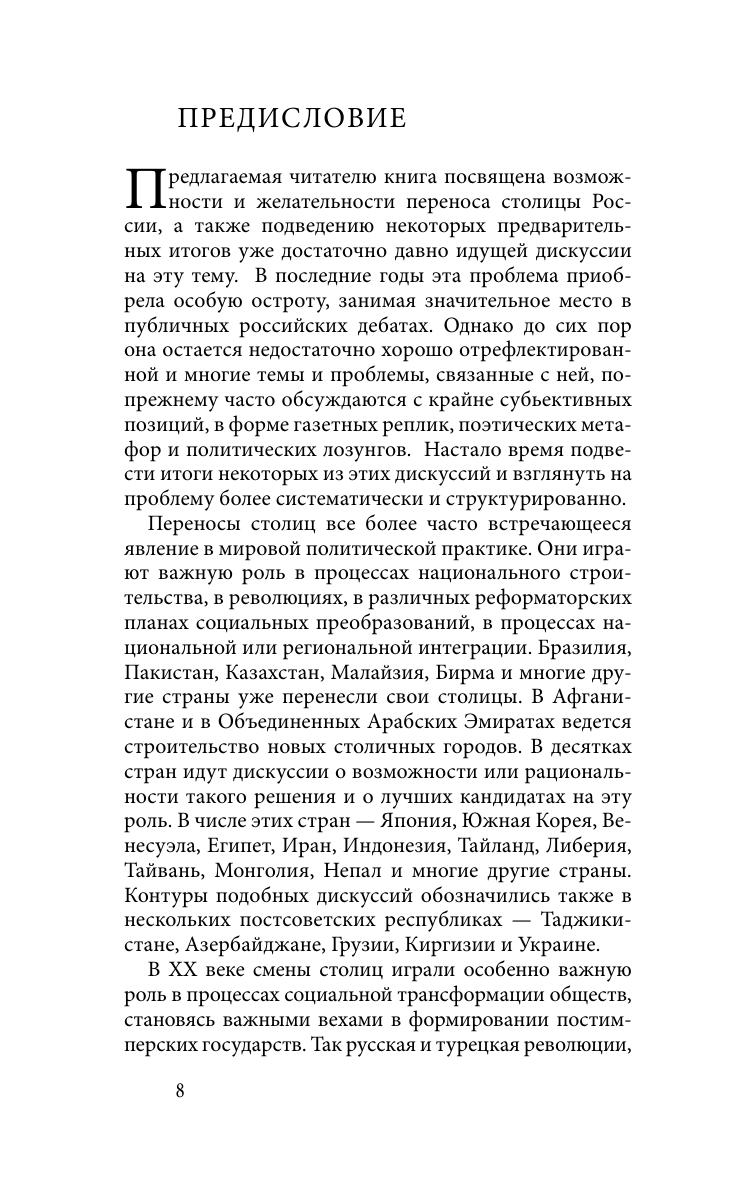 ПРЕДИСЛОВИЕ

Предлагаемая читателю книга посвящена возможности и желательности переноса столицы России, а также подведению некоторых предварительных итогов уже достаточно давно идущей дискуссии на эту тему. В последние годы эта проблема приобрела особую остроту, занимая значительное место в публичных российских дебатах. Однако до сих пор она остается недостаточно хорошо отрефлектированной и многие темы и проблемы, связанные с ней, попрежнему часто обсуждаются с крайне субъективных позиций, в форме газетных реплик, поэтических метафор и политических лозунгов. Настало время подвести итоги некоторых из этих дискуссий и взглянуть на проблему более систематически и структурированно.

Переносы столиц все более часто встречающееся явление в мировой политической практике. Они играют важную роль в процессах национального строительства, в революциях, в различных реформаторских планах социальных преобразований, в процессах национальной или региональной интеграции. Бразилия, Пакистан, Казахстан, Малайзия, Бирма и многие другие страны уже перенесли свои столицы. В Афганистане и в Объединенных Арабских Эмиратах ведется строительство новых столичных городов. В десятках стран идут дискуссии о возможности или рациональности такого решения и о лучших кандидатах на эту роль. В числе этих стран — Япония, Южная Корея, Венесуэла, Египет, Иран, Индонезия, Тайланд, Либерия, Тайвань, Монголия, Непал и многие другие страны. Контуры подобных дискуссий обозначились также в нескольких постсоветских республиках — Таджикистане, Азербайджане, Грузии, Киргизии и Украине.

В XX веке смены столиц играли особенно важную роль в процессах социальной трансформации обществ, становясь важными вехами в формировании постимперских государств. Так русская и турецкая революции,

8